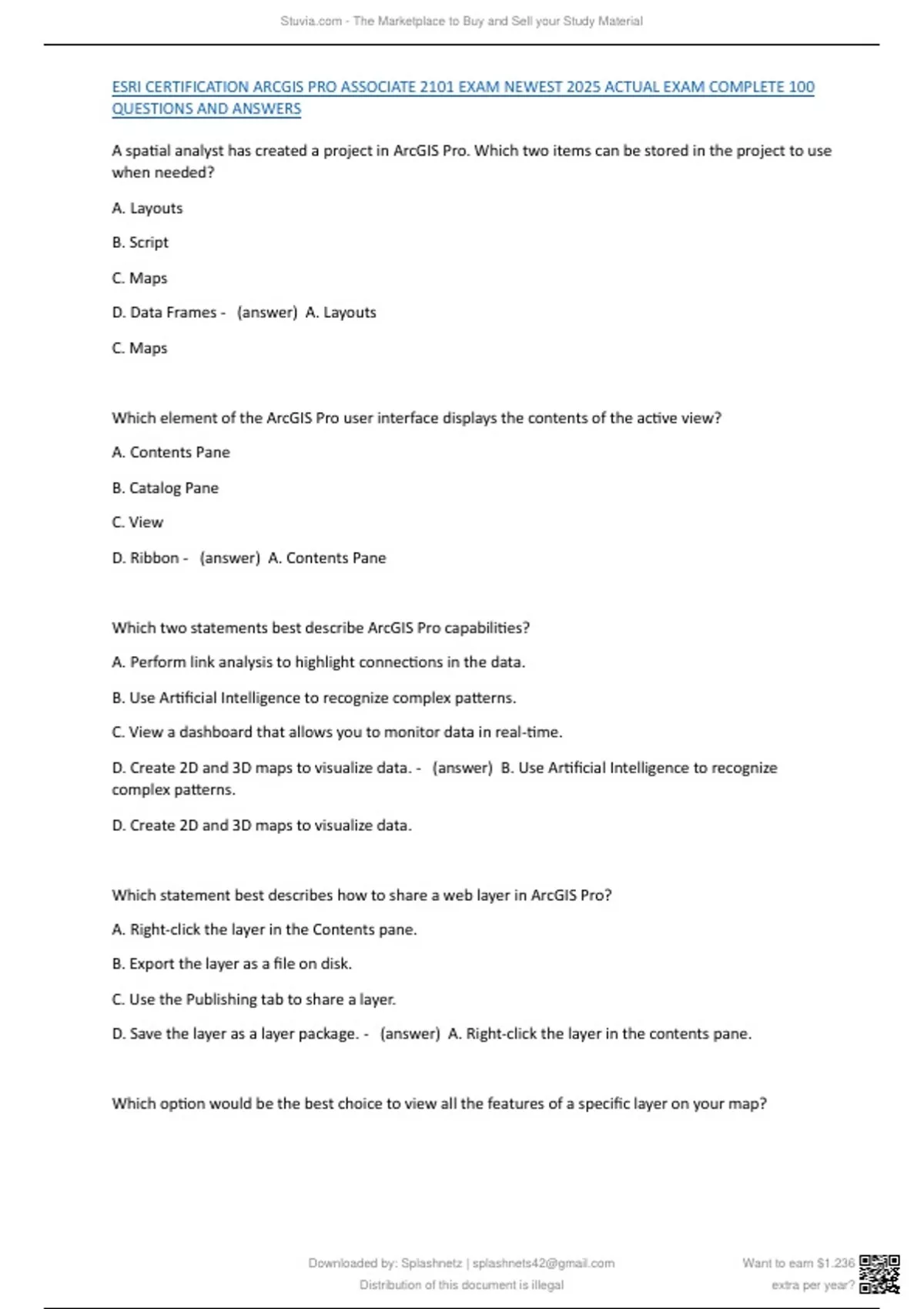 Stuvia.com - The Marketplace to Buy and Sell your Study Material

ESRI CERTIFICATION ARCGIS PRO ASSOCIATE 2101 EXAM NEWEST 2025 ACTUAL EXAM COMPLETE 100 QUESTIONS AND ANSWERS

A spatial analyst has created a project in ArcGIS Pro. Which two items can be stored in the project to use when needed?

A. Layouts

B. Script

C. Maps

D. Data Frames - (answer) A. Layouts

C. Maps

Which element of the ArcGIS Pro user interface displays the contents of the active view?

A. Contents Pane

B. Catalog Pane

C. View

D. Ribbon - (answer) A. Contents Pane

Which two statements best describe ArcGIS Pro capabilities?

A. Perform link analysis to highlight connections in the data.

B. Use Artificial Intelligence to recognize complex patterns.

C. View a dashboard that allows you to monitor data in real-time.

D. Create 2D and 3D maps to visualize data. - (answer) B. Use Artificial Intelligence to recognize complex patterns.

D. Create 2D and 3D maps to visualize data.

Which statement best describes how to share a web layer in ArcGIS Pro?

A. Right-click the layer in the Contents pane.

B. Export the layer as a file on disk.

C. Use the Publishing tab to share a layer.

D. Save the layer as a layer package. - (answer) A. Right-click the layer in the contents pane.

Which option would be the best choice to view all the features of a specific layer on your map?

Downloaded by: Splashnetz | splashnets42@gmail.com
Distribution of this document is illegal

Want to earn $1.236 extra per year?